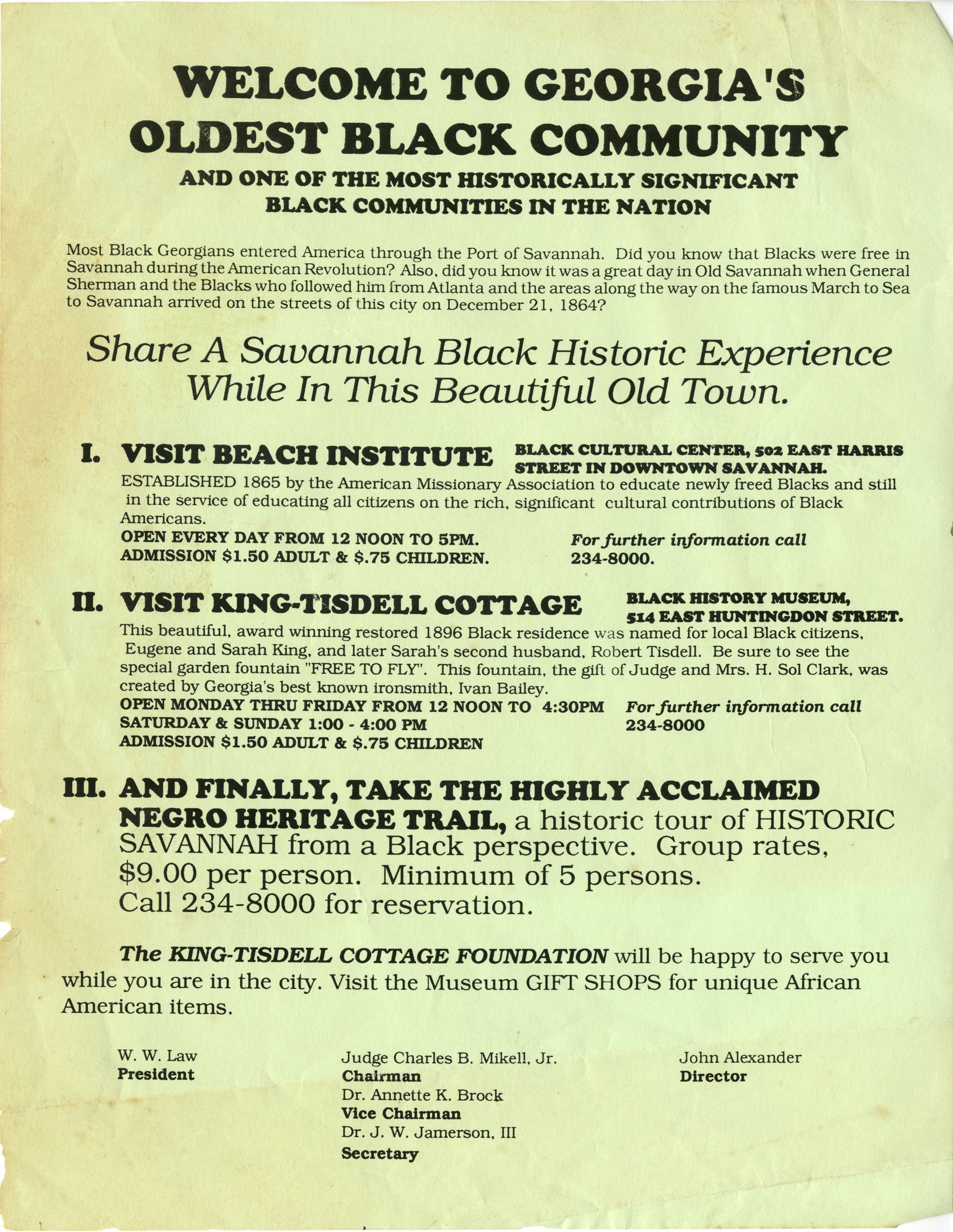 WELCOME TO GEORGIA'S OLDEST BLACK COMMUNITY

AND ONE OF THE MOST HISTORICALLY SIGNIFICANT BLACK COMMUNITIES IN THE NATION

Most Black Georgians entered America through the Port of Savannah. Did you know that Blacks were free in Savannah during the American Revolution? Also, did you know it was a great day in Old Savannah when General Sherman and the Blacks who followed him from Atlanta and the areas along the way on the famous March to Sea to Savannah arrived on the streets of this city on December 21, 1864?

Share A Savannah Black Historic Experience While In This Beautiful Old Town.

I. VISIT BEACH INSTITUTE BLACK CULTURAL CENTER, 502 EAST HARRIS STREET IN DOWNTOWN SAVANNAH.

ESTABLISHED 1865 by the American Missionary Association to educate newly freed Blacks and still in the service of educating all citizens on the rich, significant cultural contributions of Black Americans.

OPEN EVERY DAY FROM 12 NOON TO 5PM.
ADMISSION $1.50 ADULT & $.75 CHILDREN.

For further information call 234-8000.

II. VISIT KING-TISDELL COTTAGE BLACK HISTORY MUSEUM, 514 EAST HUNTINGDON STREET.

This beautiful, award winning restored 1896 Black residence was named for local Black citizens, Eugene and Sarah King, and later Sarah's second husband, Robert Tisdell. Be sure to see the special garden fountain "FREE TO FLY". This fountain, the gift of Judge and Mrs. H. Sol Clark, was created by Georgia's best known ironsmith, Ivan Bailey.

OPEN MONDAY THRU FRIDAY FROM 12 NOON TO 4:30PM
SATURDAY & SUNDAY 1:00 - 4:00 PM
ADMISSION $1.50 ADULT & $.75 CHILDREN

For further information call 234-8000

III. AND FINALLY, TAKE THE HIGHLY ACCLAIMED NEGRO HERITAGE TRAIL, a historic tour of HISTORIC SAVANNAH from a Black perspective. Group rates, $9.00 per person. Minimum of 5 persons. Call 234-8000 for reservation.

The KING-TISDELL COTTAGE FOUNDATION will be happy to serve you while you are in the city. Visit the Museum GIFT SHOPS for unique African American items.

W. W. Law
President

Judge Charles B. Mikell, Jr.
Chairman
Dr. Annette K. Brock
Vice Chairman
Dr. J. W. Jamerson, III
Secretary

John Alexander
Director